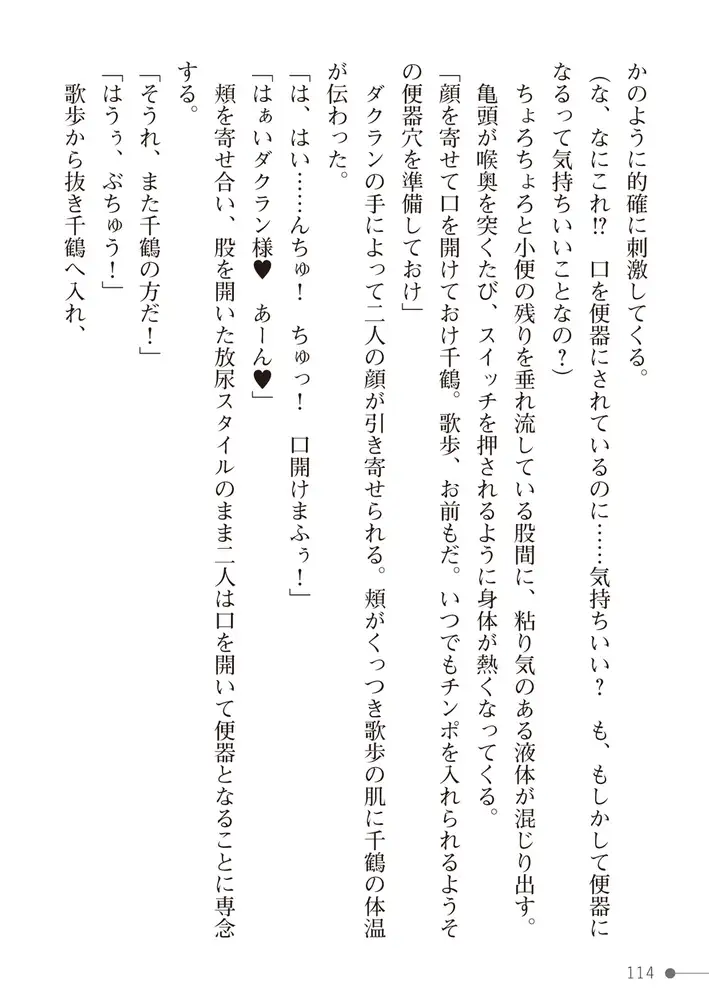 かのように的確に刺激してくる。

(な、なにこれ⁉　口を便器にされているのに……気持ちいい？　も、もしかして便器になるって気持ちいいことなの？)

ちょろちょろと小便の残りを垂れ流している股間に、粘り気のある液体が混じり出す。亀頭が喉奥を突くたび、スイッチを押されるように身体が熱くなってくる。

「顔を寄せて口を開けておけ千鶴。歌歩、お前もだ。いつでもチンポを入れられるようその便器穴を準備しておけ」

ダクランの手によって二人の顔が引き寄せられる。頬がくっつき歌歩の肌に千鶴の体温が伝わった。

「は、はい……んちゅ！　ちゅっ！　口開けまふぅ！」

「はぁいダクラン様♥　あーん♥」

頬を寄せ合い、股を開いた放尿スタイルのまま二人は口を開いて便器となることに専念する。

「そうれ、また千鶴の方だ！」

「はうぅ、ぶちゅう！」

歌歩から抜き千鶴へ入れ、

114